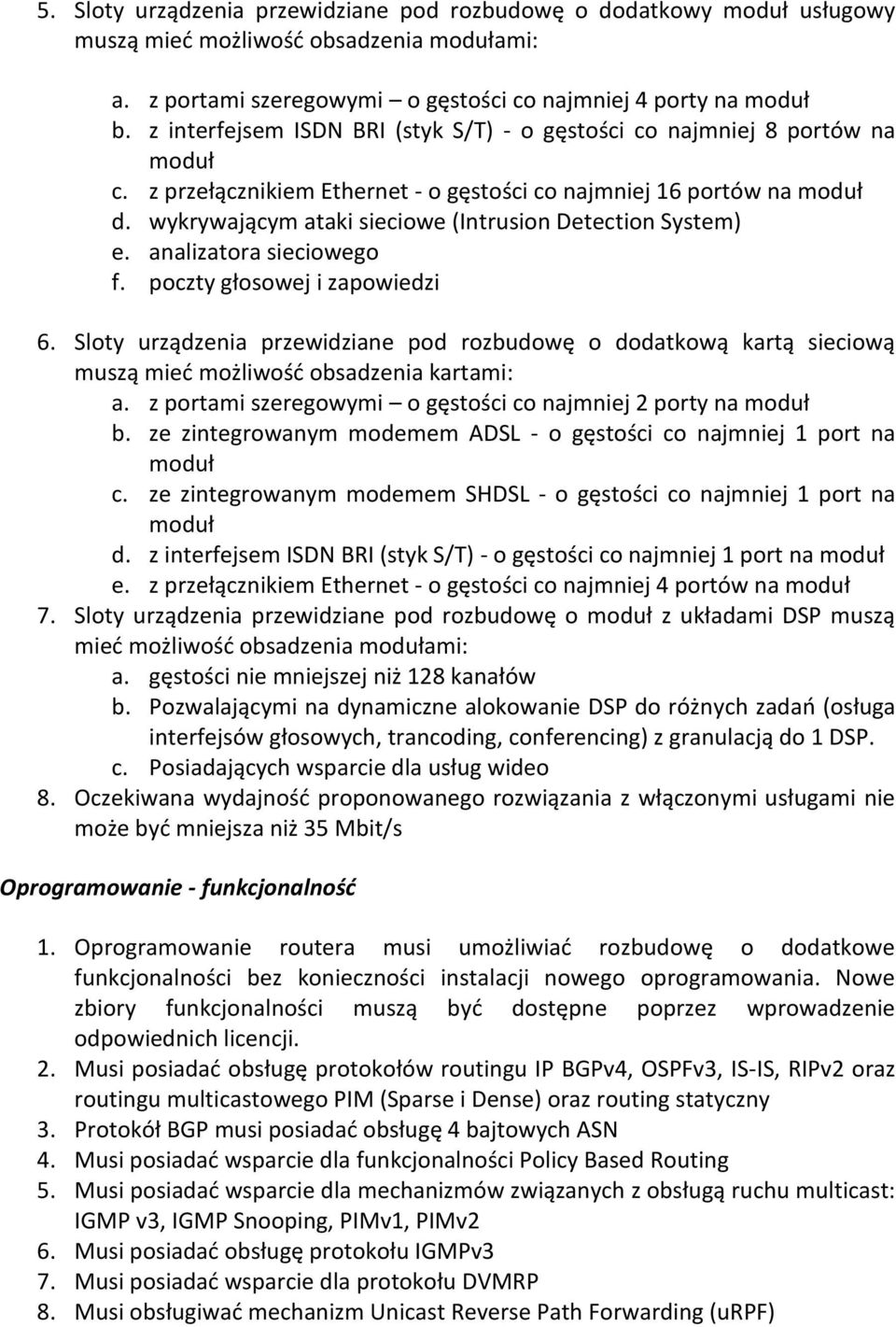 5. Sloty urządzenia przewidziane pod rozbudowę o dodatkowy moduł usługowy muszą mieć możliwość obsadzenia modułami:

a. z portami szeregowymi – o gęstości co najmniej 4 porty na moduł
b. z interfejsem ISDN BRI (styk S/T) - o gęstości co najmniej 8 portów na moduł
c. z przełącznikiem Ethernet - o gęstości co najmniej 16 portów na moduł
d. wykrywającym ataki sieciowe (Intrusion Detection System)
e. analizatora sieciowego
f. poczty głosowej i zapowiedzi

6. Sloty urządzenia przewidziane pod rozbudowę o dodatkową kartą sieciową muszą mieć możliwość obsadzenia kartami:
a. z portami szeregowymi – o gęstości co najmniej 2 porty na moduł
b. ze zintegrowanym modemem ADSL - o gęstości co najmniej 1 port na moduł
c. ze zintegrowanym modemem SHDSL - o gęstości co najmniej 1 port na moduł
d. z interfejsem ISDN BRI (styk S/T) - o gęstości co najmniej 1 port na moduł
e. z przełącznikiem Ethernet - o gęstości co najmniej 4 portów na moduł
7. Sloty urządzenia przewidziane pod rozbudowę o moduł z układami DSP muszą mieć możliwość obsadzenia modułami:
a. gęstości nie mniejszej niż 128 kanałów
b. Pozwalającymi na dynamiczne alokowanie DSP do różnych zadań (osługa interfejsów głosowych, trancoding, conferencing) z granulacją do 1 DSP.
c. Posiadających wsparcie dla usług wideo
8. Oczekiwana wydajność proponowanego rozwiązania z włączonymi usługami nie może być mniejsza niż 35 Mbit/s

Oprogramowanie - funkcjonalność

1. Oprogramowanie routera musi umożliwiać rozbudowę o dodatkowe funkcjonalności bez konieczności instalacji nowego oprogramowania. Nowe zbiory funkcjonalności muszą być dostępne poprzez wprowadzenie odpowiednich licencji.
2. Musi posiadać obsługę protokołów routingu IP BGPv4, OSPFv3, IS-IS, RIPv2 oraz routingu multicastowego PIM (Sparse i Dense) oraz routing statyczny
3. Protokół BGP musi posiadać obsługę 4 bajtowych ASN
4. Musi posiadać wsparcie dla funkcjonalności Policy Based Routing
5. Musi posiadać wsparcie dla mechanizmów związanych z obsługą ruchu multicast: IGMP v3, IGMP Snooping, PIMv1, PIMv2
6. Musi posiadać obsługę protokołu IGMPv3
7. Musi posiadać wsparcie dla protokołu DVMRP
8. Musi obsługiwać mechanizm Unicast Reverse Path Forwarding (uRPF)